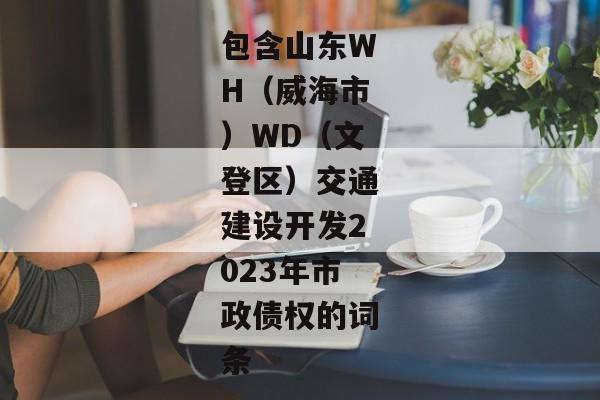 包含山东WH（威海市）WD（文登区）交通建设开发2023年市政债权的词条